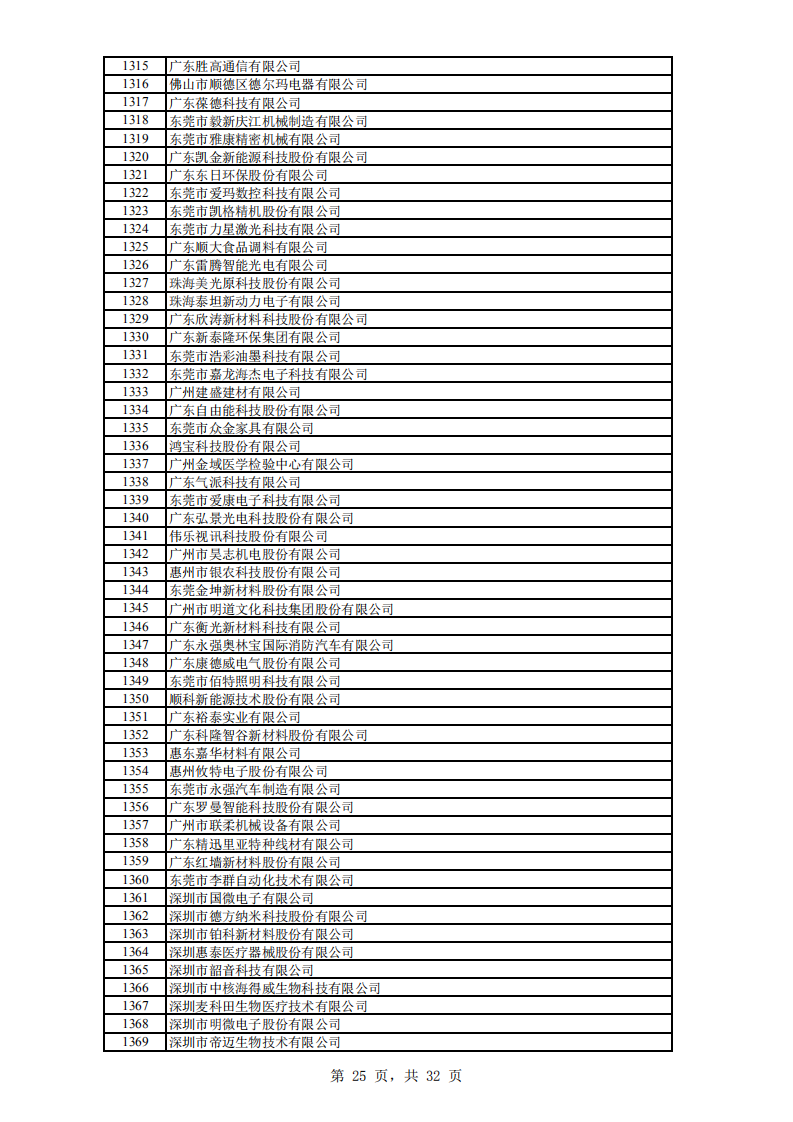 | 1315 | 广东胜高通信有限公司 |
|---|---|
| 1316 | 佛山市顺德区德尔玛电器有限公司 |
| 1317 | 广东葆德科技有限公司 |
| 1318 | 东莞市毅新庆江机械制造有限公司 |
| 1319 | 东莞市雅康精密机械有限公司 |
| 1320 | 广东凯金新能源科技股份有限公司 |
| 1321 | 广东东日环保股份有限公司 |
| 1322 | 东莞市爱玛数控科技有限公司 |
| 1323 | 东莞市凯格精机股份有限公司 |
| 1324 | 东莞市力星激光科技有限公司 |
| 1325 | 广东顺大食品调料有限公司 |
| 1326 | 广东雷腾智能光电有限公司 |
| 1327 | 珠海美光原科技股份有限公司 |
| 1328 | 珠海泰坦新动力电子有限公司 |
| 1329 | 广东欣涛新材料科技股份有限公司 |
| 1330 | 广东新泰隆环保集团有限公司 |
| 1331 | 东莞市浩彩油墨科技有限公司 |
| 1332 | 东莞市嘉龙海杰电子科技有限公司 |
| 1333 | 广州建盛建材有限公司 |
| 1334 | 广东自由能科技股份有限公司 |
| 1335 | 东莞市众金家具有限公司 |
| 1336 | 鸿宝科技股份有限公司 |
| 1337 | 广州金域医学检验中心有限公司 |
| 1338 | 广东气派科技有限公司 |
| 1339 | 东莞市爱康电子科技有限公司 |
| 1340 | 广东弘景光电科技股份有限公司 |
| 1341 | 伟乐视讯科技股份有限公司 |
| 1342 | 广州市昊志机电股份有限公司 |
| 1343 | 惠州市银农科技股份有限公司 |
| 1344 | 东莞金坤新材料股份有限公司 |
| 1345 | 广州市明道文化科技集团股份有限公司 |
| 1346 | 广东衡光新材料科技有限公司 |
| 1347 | 广东永强奥林宝国际消防汽车有限公司 |
| 1348 | 广东康德威电气股份有限公司 |
| 1349 | 东莞市佰特照明科技有限公司 |
| 1350 | 顺科新能源技术股份有限公司 |
| 1351 | 广东裕泰实业有限公司 |
| 1352 | 广东科隆智谷新材料股份有限公司 |
| 1353 | 惠东嘉华材料有限公司 |
| 1354 | 惠州攸特电子股份有限公司 |
| 1355 | 东莞市永强汽车制造有限公司 |
| 1356 | 广东罗曼智能科技股份有限公司 |
| 1357 | 广州市联柔机械设备有限公司 |
| 1358 | 广东精迅里亚特种线材有限公司 |
| 1359 | 广东红墙新材料股份有限公司 |
| 1360 | 东莞市李群自动化技术有限公司 |
| 1361 | 深圳市国微电子有限公司 |
| 1362 | 深圳市德方纳米科技股份有限公司 |
| 1363 | 深圳市铂科新材料股份有限公司 |
| 1364 | 深圳惠泰医疗器械股份有限公司 |
| 1365 | 深圳市韶音科技有限公司 |
| 1366 | 深圳市中核海得威生物科技有限公司 |
| 1367 | 深圳麦科田生物医疗技术有限公司 |
| 1368 | 深圳市明微电子股份有限公司 |
| 1369 | 深圳市帝迈生物技术有限公司 |

第 25 页，共 32 页